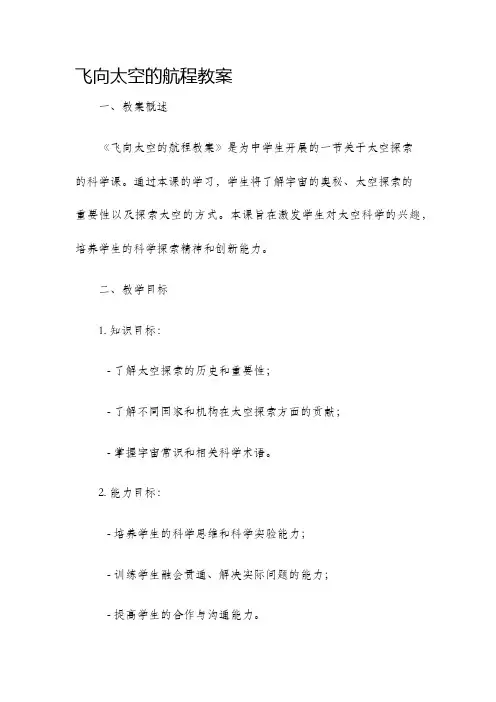 飞向太空的航程教案

一、教案概述

《飞向太空的航程教案》是为中学生开展的一节关于太空探索的科学课。通过本课的学习，学生将了解宇宙的奥秘、太空探索的重要性以及探索太空的方式。本课旨在激发学生对太空科学的兴趣，培养学生的科学探索精神和创新能力。

二、教学目标

1. 知识目标：

- 了解太空探索的历史和重要性；

- 了解不同国家和机构在太空探索方面的贡献；

- 掌握宇宙常识和相关科学术语。

2. 能力目标：

- 培养学生的科学思维和科学实验能力；

- 训练学生融会贯通、解决实际问题的能力；

- 提高学生的合作与沟通能力。